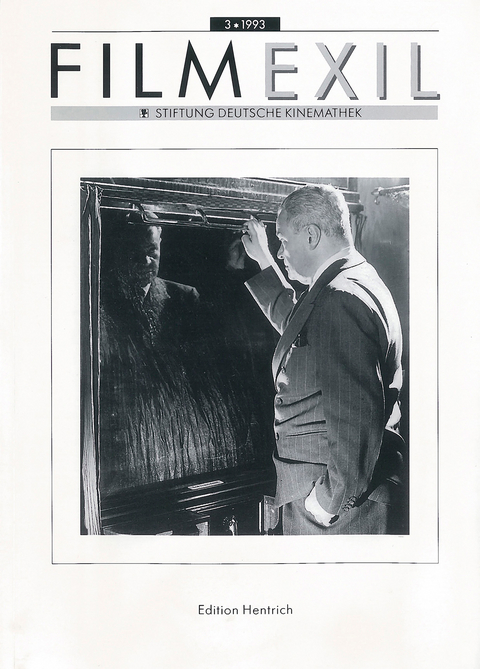 3 * 1993

FILMEXIL

STIFTUNG DEUTSCHE KINEMATHEK

Edition Hentrich